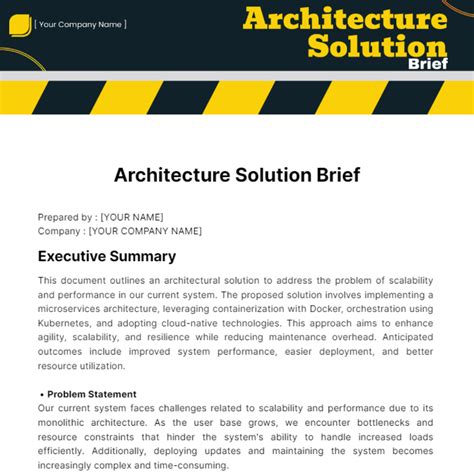 [ Your Company Name ]

Architecture Solution Brief

Architecture Solution Brief

Prepared by : [YOUR NAME]
Company : [YOUR COMPANY NAME]

Executive Summary

This document outlines an architectural solution to address the problem of scalability and performance in our current system. The proposed solution involves implementing a microservices architecture, leveraging containerization with Docker, orchestration using Kubernetes, and adopting cloud-native technologies. This approach aims to enhance agility, scalability, and resilience while reducing maintenance overhead. Anticipated outcomes include improved system performance, easier deployment, and better resource utilization.

• Problem Statement
Our current system faces challenges related to scalability and performance due to its monolithic architecture. As the user base grows, we encounter bottlenecks and resource constraints that hinder the system's ability to handle increased loads efficiently. Additionally, deploying updates and maintaining the system becomes increasingly complex and time-consuming.